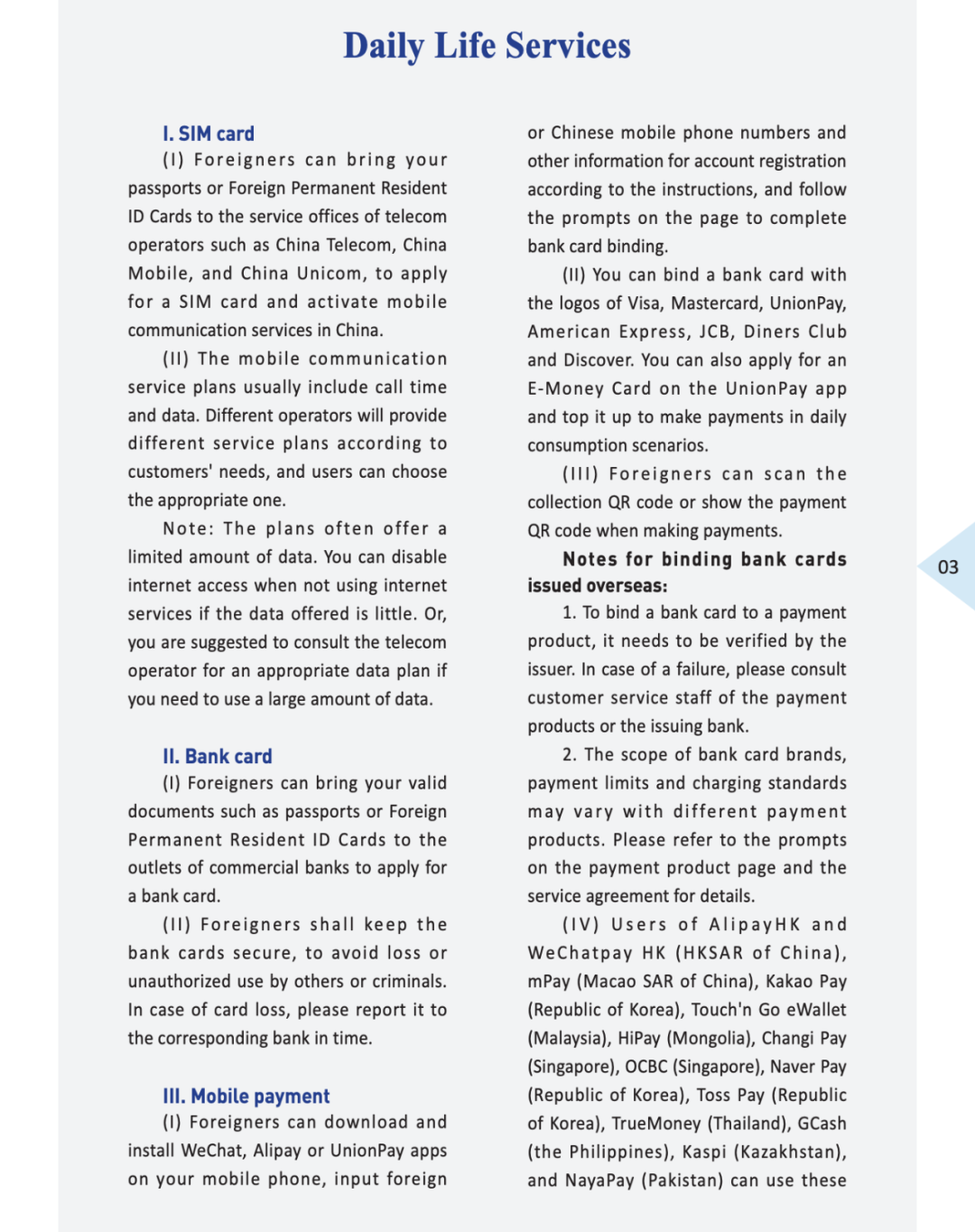 Daily Life Services

I. SIM card

(I) Foreigners can bring your passports or Foreign Permanent Resident ID Cards to the service offices of telecom operators such as China Telecom, China Mobile, and China Unicom, to apply for a SIM card and activate mobile communication services in China.

(II) The mobile communication service plans usually include call time and data. Different operators will provide different service plans according to customers' needs, and users can choose the appropriate one.

Note: The plans often offer a limited amount of data. You can disable internet access when not using internet services if the data offered is little. Or, you are suggested to consult the telecom operator for an appropriate data plan if you need to use a large amount of data.

II. Bank card

(I) Foreigners can bring your valid documents such as passports or Foreign Permanent Resident ID Cards to the outlets of commercial banks to apply for a bank card.

(II) Foreigners shall keep the bank cards secure, to avoid loss or unauthorized use by others or criminals. In case of card loss, please report it to the corresponding bank in time.

III. Mobile payment

(I) Foreigners can download and install WeChat, Alipay or UnionPay apps on your mobile phone, input foreign or Chinese mobile phone numbers and other information for account registration according to the instructions, and follow the prompts on the page to complete bank card binding.

(II) You can bind a bank card with the logos of Visa, Mastercard, UnionPay, American Express, JCB, Diners Club and Discover. You can also apply for an E-Money Card on the UnionPay app and top it up to make payments in daily consumption scenarios.

(III) Foreigners can scan the collection QR code or show the payment QR code when making payments.

Notes for binding bank cards issued overseas:

1. To bind a bank card to a payment product, it needs to be verified by the issuer. In case of a failure, please consult customer service staff of the payment products or the issuing bank.

2. The scope of bank card brands, payment limits and charging standards may vary with different payment products. Please refer to the prompts on the payment product page and the service agreement for details.

(IV) Users of AlipayHK and WeChatpay HK (HKSAR of China), mPay (Macao SAR of China), Kakao Pay (Republic of Korea), Touch'n Go eWallet (Malaysia), HiPay (Mongolia), Changi Pay (Singapore), OCBC (Singapore), Naver Pay (Republic of Korea), Toss Pay (Republic of Korea), TrueMoney (Thailand), GCash (the Philippines), Kaspi (Kazakhstan), and NayaPay (Pakistan) can use these

03